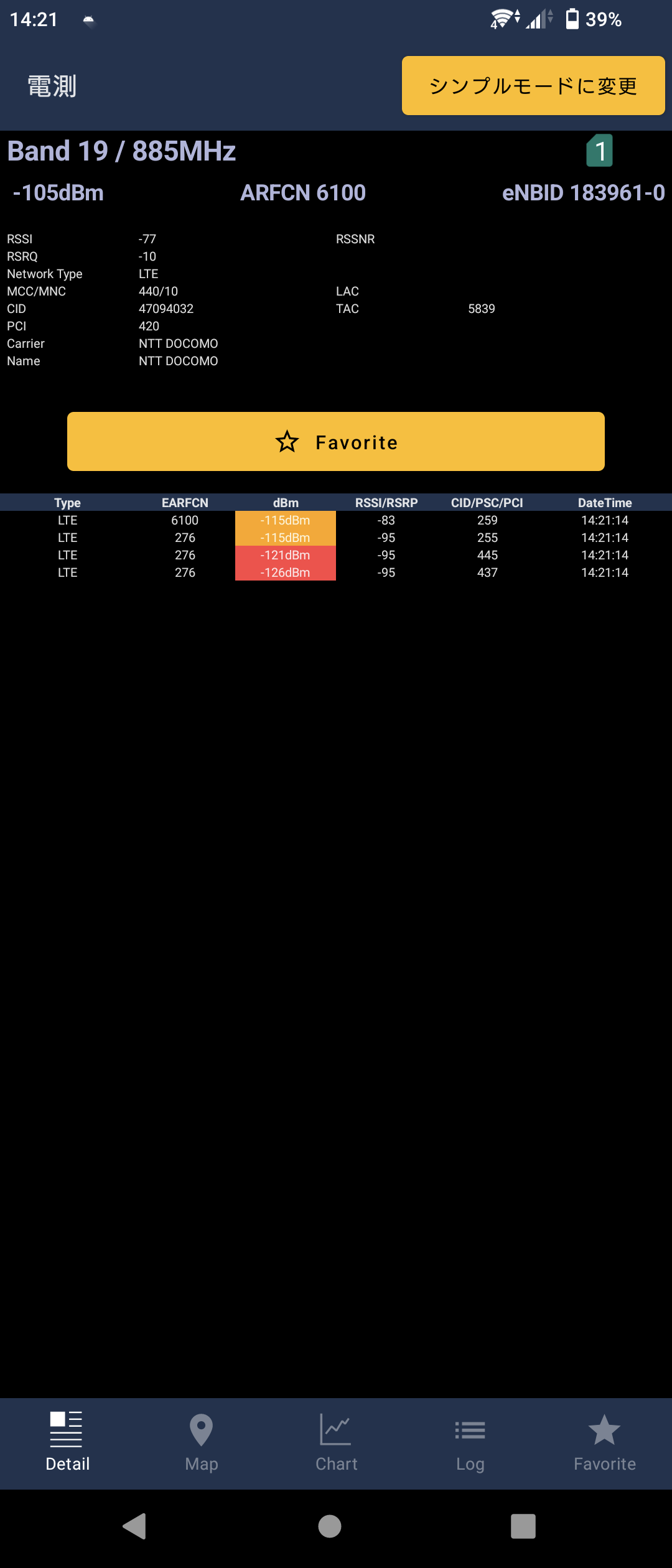 14:21 39%

電測

シンプルモードに変更

Band 19 / 885MHz 1

-105dBm ARFCN 6100 eNBID 183961-0

RSSI -77 RSSNR
RSRQ -10
Network Type LTE
MCC/MNC 440/10 LAC
CID 47094032 TAC 5839
PCI 420
Carrier NTT DOCOMO
Name NTT DOCOMO

Favorite

| Type | EARFCN | dBm | RSSI/RSRP | CID/PSC/PCI | DateTime |
|---|---|---|---|---|---|
| LTE | 6100 | -115dBm | -83 | 259 | 14:21:14 |
| LTE | 276 | -115dBm | -95 | 255 | 14:21:14 |
| LTE | 276 | -121dBm | -95 | 445 | 14:21:14 |
| LTE | 276 | -126dBm | -95 | 437 | 14:21:14 |

Detail Map Chart Log Favorite